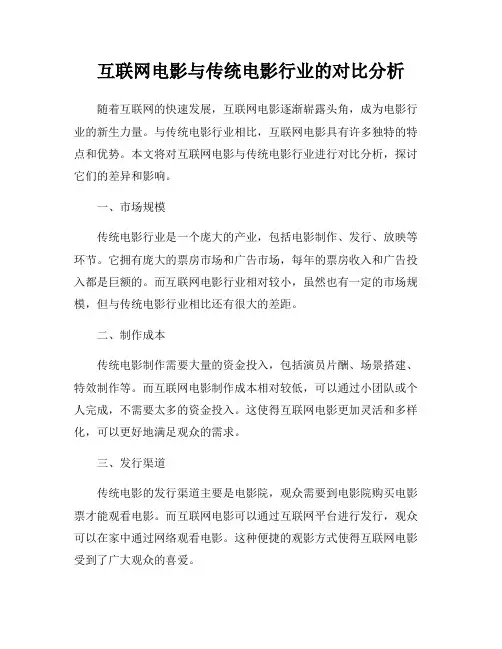 互联网电影与传统电影行业的对比分析

随着互联网的快速发展，互联网电影逐渐崭露头角，成为电影行业的新生力量。与传统电影行业相比，互联网电影具有许多独特的特点和优势。本文将对互联网电影与传统电影行业进行对比分析，探讨它们的差异和影响。

一、市场规模

传统电影行业是一个庞大的产业，包括电影制作、发行、放映等环节。它拥有庞大的票房市场和广告市场，每年的票房收入和广告投入都是巨额的。而互联网电影行业相对较小，虽然也有一定的市场规模，但与传统电影行业相比还有很大的差距。

二、制作成本

传统电影制作需要大量的资金投入，包括演员片酬、场景搭建、特效制作等。而互联网电影制作成本相对较低，可以通过小团队或个人完成，不需要太多的资金投入。这使得互联网电影更加灵活和多样化，可以更好地满足观众的需求。

三、发行渠道

传统电影的发行渠道主要是电影院，观众需要到电影院购买电影票才能观看电影。而互联网电影可以通过互联网平台进行发行，观众可以在家中通过网络观看电影。这种便捷的观影方式使得互联网电影受到了广大观众的喜爱。